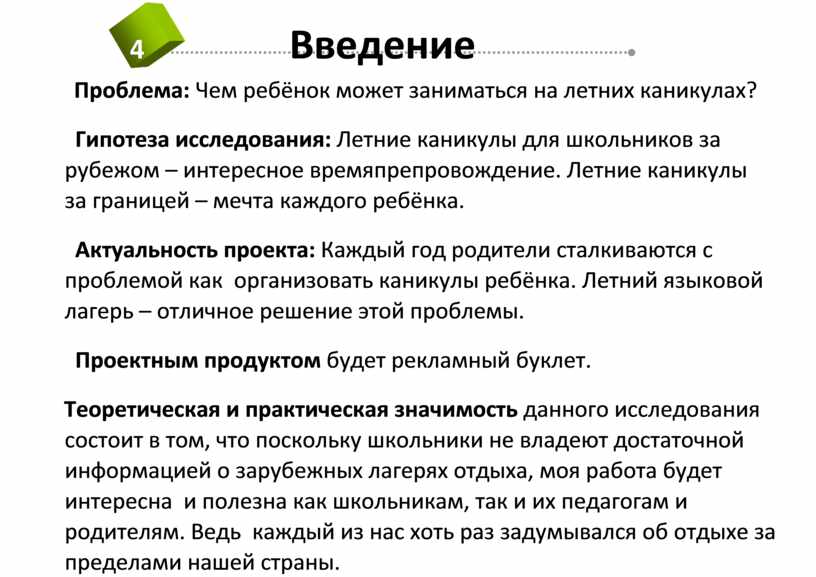 4

Введение

Проблема: Чем ребёнок может заниматься на летних каникулах?

Гипотеза исследования: Летние каникулы для школьников за рубежом – интересное времяпрепровождение. Летние каникулы за границей – мечта каждого ребёнка.

Актуальность проекта: Каждый год родители сталкиваются с проблемой как  организовать каникулы ребёнка. Летний языковой лагерь – отличное решение этой проблемы.

Проектным продуктом будет рекламный буклет.

Теоретическая и практическая значимость данного исследования состоит в том, что поскольку школьники не владеют достаточной информацией о зарубежных лагерях отдыха, моя работа будет интересна  и полезна как школьникам, так и их педагогам и родителям. Ведь  каждый из нас хоть раз задумывался об отдыхе за пределами нашей страны.